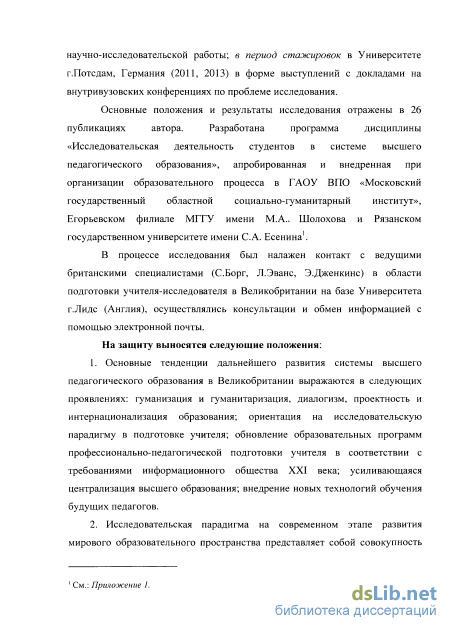 научно-исследовательской работы; в период стажировок в Университете г.Потсдам, Германия (2011, 2013) в форме выступлений с докладами на внутривузовских конференциях по проблеме исследования.

Основные положения и результаты исследования отражены в 26 публикациях автора. Разработана программа дисциплины «Исследовательская деятельность студентов в системе высшего педагогического образования», апробированная и внедренная при организации образовательного процесса в ГАОУ ВПО «Московский государственный областной социально-гуманитарный институт», Егорьевском филиале МГГУ имени М.А.. Шолохова и Рязанском государственном университете имени С.А. Есенина$^1$.

В процессе исследования был налажен контакт с ведущими британскими специалистами (С.Борг, Л.Эванс, Э.Дженкинс) в области подготовки учителя-исследователя в Великобритании на базе Университета г.Лидс (Англия), осуществлялись консультации и обмен информацией с помощью электронной почты.

На защиту выносятся следующие положения:

1. Основные тенденции дальнейшего развития системы высшего педагогического образования в Великобритании выражаются в следующих проявлениях: гуманизация и гуманитаризация, диалогизм, проектность и интернационализация образования; ориентация на исследовательскую парадигму в подготовке учителя; обновление образовательных программ профессионально-педагогической подготовки учителя в соответствии с требованиями информационного общества XXI века; усиливающаяся централизация высшего образования; внедрение новых технологий обучения будущих педагогов.

2. Исследовательская парадигма на современном этапе развития мирового образовательного пространства представляет собой совокупность

$^1$ См.: Приложение 1.

dsLib.net
библиотека диссертаций